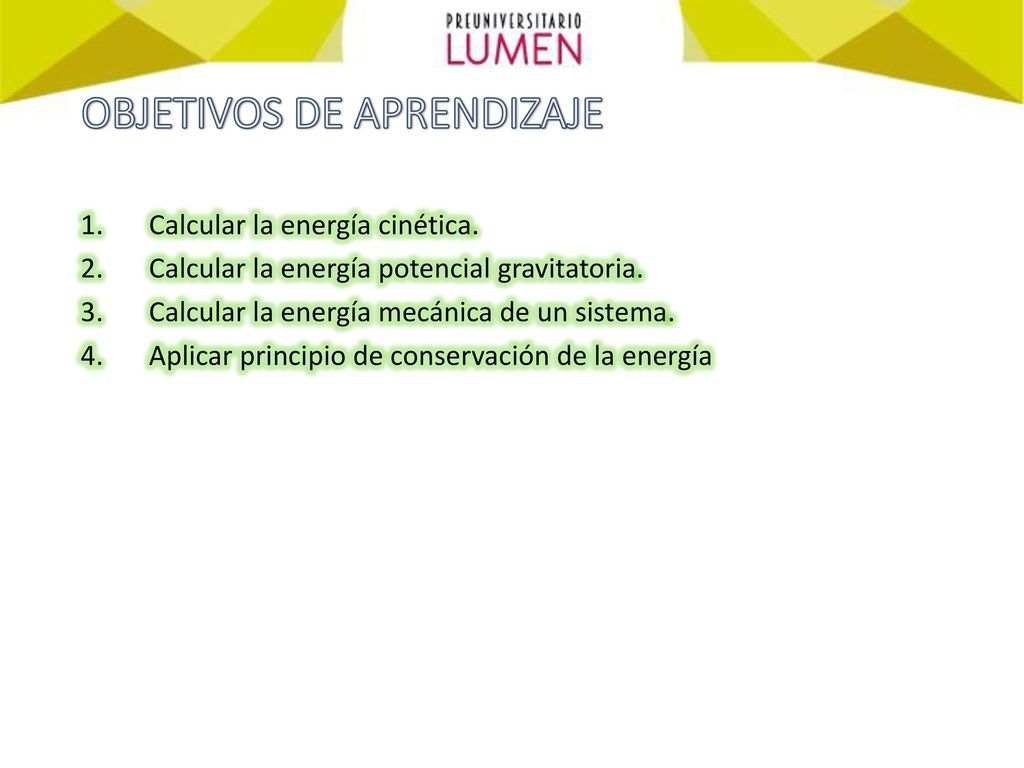 PREUNIVERSITARIO
LUMEN

OBJETIVOS DE APRENDIZAJE

1. Calcular la energía cinética.
2. Calcular la energía potencial gravitatoria.
3. Calcular la energía mecánica de un sistema.
4. Aplicar principio de conservación de la energía